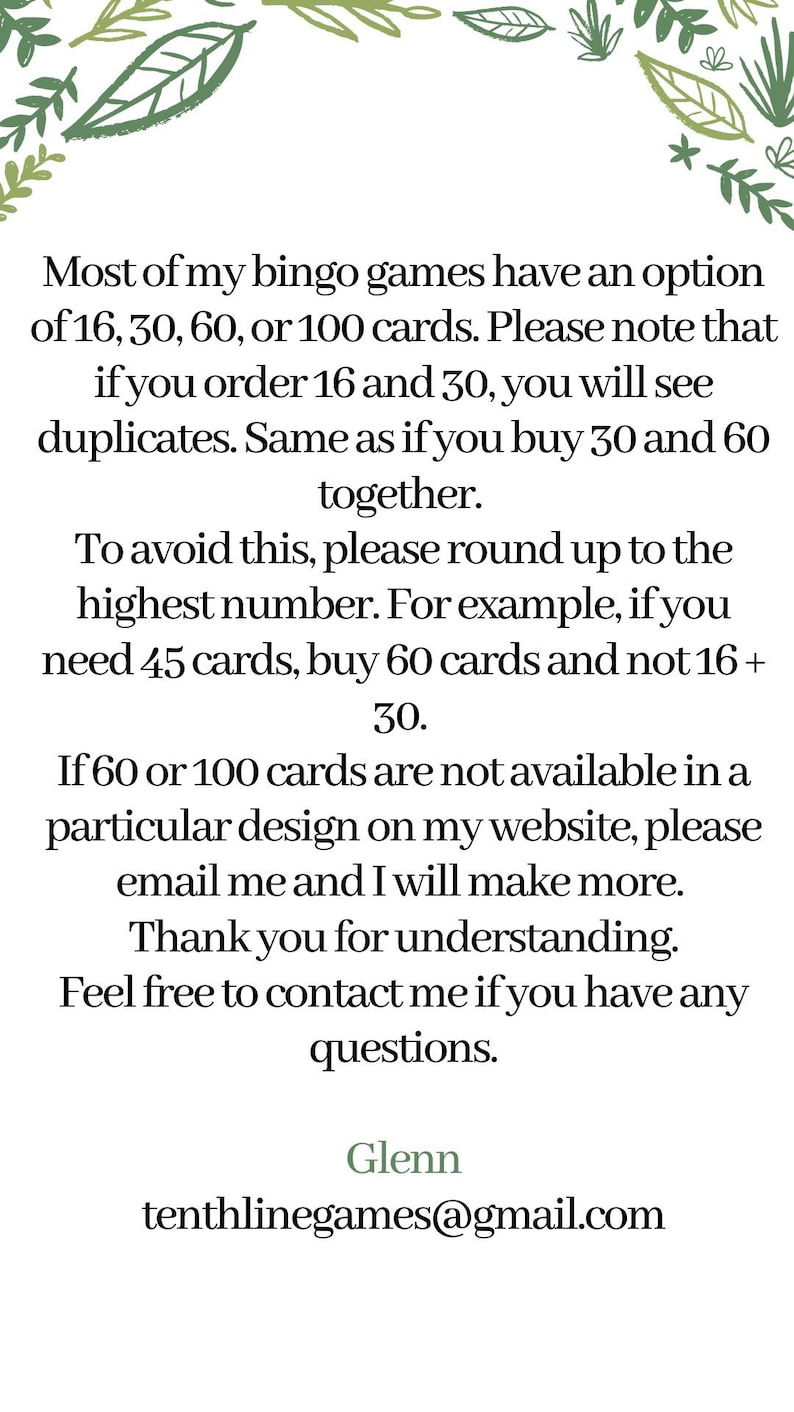 Most of my bingo games have an option of 16, 30, 60, or 100 cards. Please note that if you order 16 and 30, you will see duplicates. Same as if you buy 30 and 60 together.
To avoid this, please round up to the highest number. For example, if you need 45 cards, buy 60 cards and not 16 + 30.
If 60 or 100 cards are not available in a particular design on my website, please email me and I will make more.
Thank you for understanding.
Feel free to contact me if you have any questions.

Glenn
tenthlinegames@gmail.com